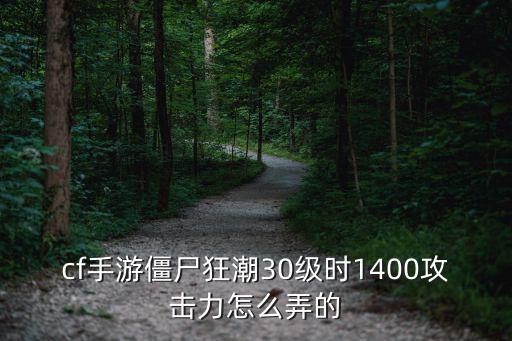 cf手游僵尸狂潮30级时1400攻击力怎么弄的